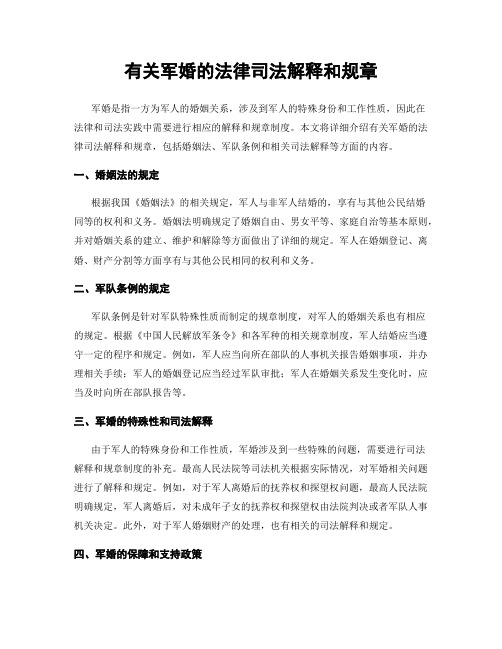 有关军婚的法律司法解释和规章

军婚是指一方为军人的婚姻关系，涉及到军人的特殊身份和工作性质，因此在法律和司法实践中需要进行相应的解释和规章制度。本文将详细介绍有关军婚的法律司法解释和规章，包括婚姻法、军队条例和相关司法解释等方面的内容。

一、婚姻法的规定

根据我国《婚姻法》的相关规定，军人与非军人结婚的，享有与其他公民结婚同等的权利和义务。婚姻法明确规定了婚姻自由、男女平等、家庭自治等基本原则，并对婚姻关系的建立、维护和解除等方面做出了详细的规定。军人在婚姻登记、离婚、财产分割等方面享有与其他公民相同的权利和义务。

二、军队条例的规定

军队条例是针对军队特殊性质而制定的规章制度，对军人的婚姻关系也有相应的规定。根据《中国人民解放军条令》和各军种的相关规章制度，军人结婚应当遵守一定的程序和规定。例如，军人应当向所在部队的人事机关报告婚姻事项，并办理相关手续；军人的婚姻登记应当经过军队审批；军人在婚姻关系发生变化时，应当及时向所在部队报告等。

三、军婚的特殊性和司法解释

由于军人的特殊身份和工作性质，军婚涉及到一些特殊的问题，需要进行司法解释和规章制度的补充。最高人民法院等司法机关根据实际情况，对军婚相关问题进行了解释和规定。例如，对于军人离婚后的抚养权和探望权问题，最高人民法院明确规定，军人离婚后，对未成年子女的抚养权和探望权由法院判决或者军队人事机关决定。此外，对于军人婚姻财产的处理，也有相关的司法解释和规定。

四、军婚的保障和支持政策